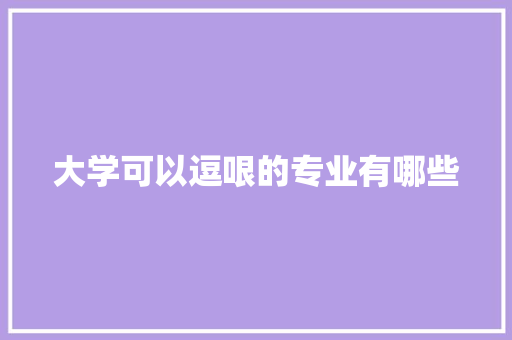 大学可以逗哏的专业有哪些